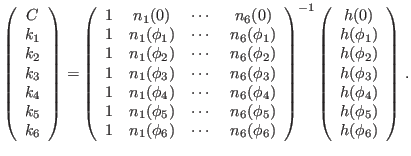 $$\begin{pmatrix} C \\ k_1 \\ k_2 \\ k_3 \\ k_4 \\ k_5 \\ k_6 \end{pmatrix} = \begin{pmatrix} 1 & n_1(0) & \cdots & n_6(0) \\ 1 & n_1(\phi_1) & \cdots & n_6(\phi_1) \\ 1 & n_1(\phi_2) & \cdots & n_6(\phi_2) \\ 1 & n_1(\phi_3) & \cdots & n_6(\phi_3) \\ 1 & n_1(\phi_4) & \cdots & n_6(\phi_4) \\ 1 & n_1(\phi_5) & \cdots & n_6(\phi_5) \\ 1 & n_1(\phi_6) & \cdots & n_6(\phi_6) \end{pmatrix}^{-1} \begin{pmatrix} h(0) \\ h(\phi_1) \\ h(\phi_2) \\ h(\phi_3) \\ h(\phi_4) \\ h(\phi_5) \\ h(\phi_6) \end{pmatrix}.$$